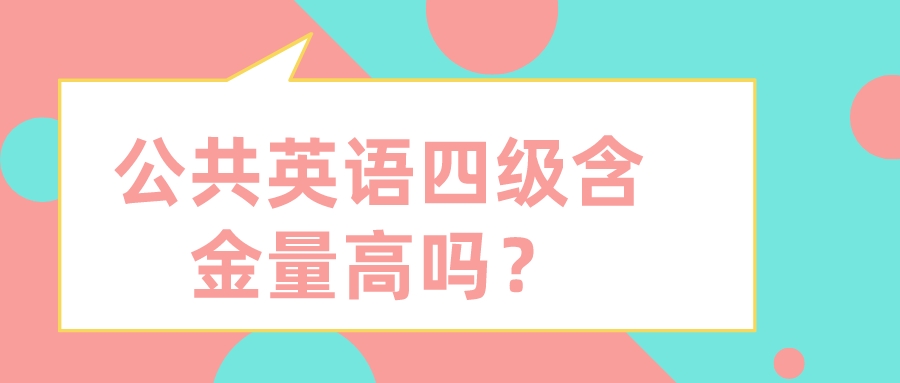 公共英语四级含金量高吗？